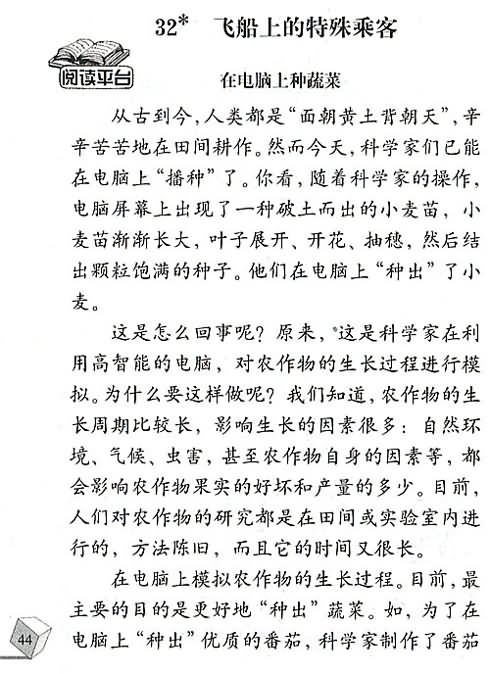 32* 飞船上的特殊乘客

阅读平台

在电脑上种蔬菜

从古到今，人类都是“面朝黄土背朝天”，辛辛苦苦地在田间耕作。然而今天，科学家们已能在电脑上“播种”了。你看，随着科学家的操作，电脑屏幕上出现了一种破土而出的小麦苗，小麦苗渐渐长大，叶子展开、开花、抽穗，然后结出颗粒饱满的种子。他们在电脑上“种出”了小麦。

这是怎么回事呢？原来，这是科学家在利用高智能的电脑，对农作物的生长过程进行模拟。为什么要这样做呢？我们知道，农作物的生长周期比较长，影响生长的因素很多：自然环境、气候、虫害，甚至农作物自身的因素等，都会影响农作物果实的好坏和产量的多少。目前，人们对农作物的研究都是在田间或实验室内进行的，方法陈旧，而且它的时间又很长。

在电脑上模拟农作物的生长过程。目前，最主要的目的是更好地“种出”蔬菜。如，为了在电脑上“种出”优质的番茄，科学家制作了番茄

44